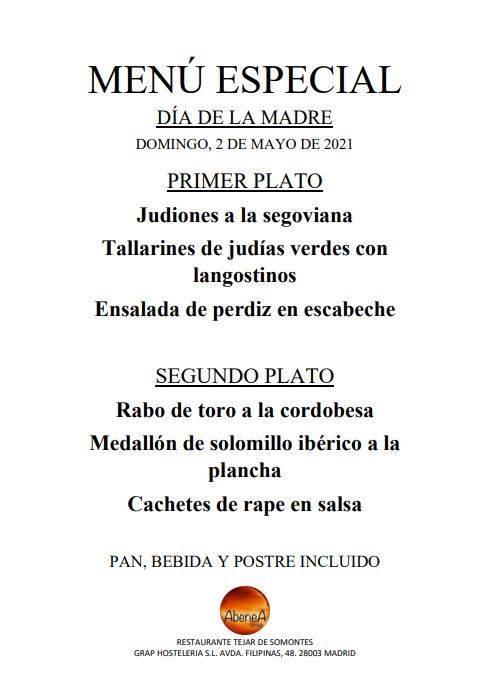 MENÚ ESPECIAL

DÍA DE LA MADRE

DOMINGO, 2 DE MAYO DE 2021

PRIMER PLATO

Judiones a la segoviana

Tallarines de judías verdes con langostinos

Ensalada de perdiz en escabeche

SEGUNDO PLATO

Rabo de toro a la cordobesa

Medallón de solomillo ibérico a la plancha

Cachetes de rape en salsa

PAN, BEBIDA Y POSTRE INCLUIDO

AbeneA

RESTAURANTE TEJAR DE SOMONTES
GRAP HOSTELERIA S.L. AVDA. FILIPINAS, 48. 28003 MADRID